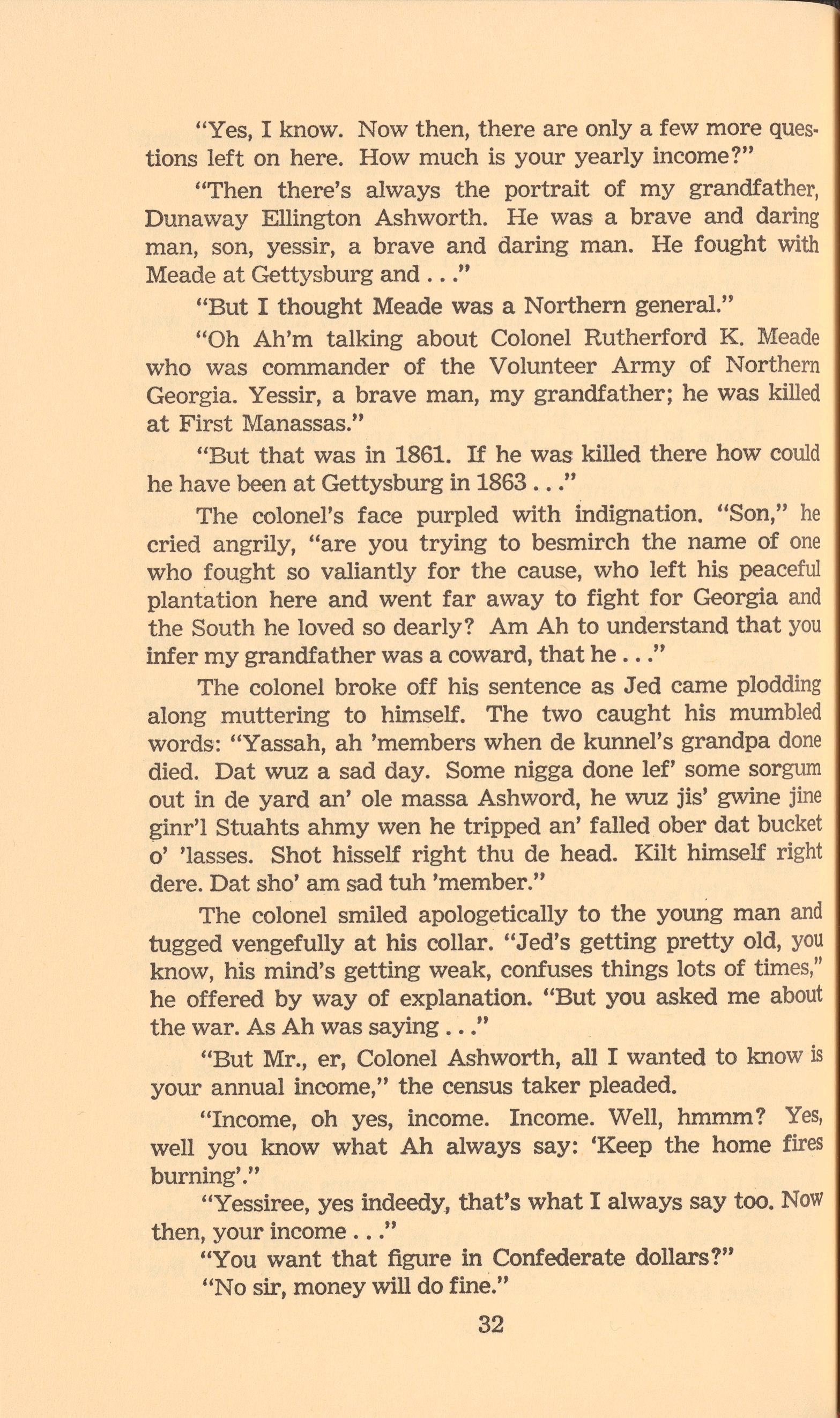 "Yes, I know. Now then, there are only a few more questions left on here. How much is your yearly income?"

"Then there's always the portrait of my grandfather, Dunaway Ellington Ashworth. He was a brave and daring man, son, yessir, a brave and daring man. He fought with Meade at Gettysburg and . . ."

"But I thought Meade was a Northern general."

"Oh Ah'm talking about Colonel Rutherford K. Meade who was commander of the Volunteer Army of Northern Georgia. Yessir, a brave man, my grandfather; he was killed at First Manassas."

"But that was in 1861. If he was killed there how could he have been at Gettysburg in 1863 . . ."

The colonel's face purpled with indignation. "Son," he cried angrily, "are you trying to besmirch the name of one who fought so valiantly for the cause, who left his peaceful plantation here and went far away to fight for Georgia and the South he loved so dearly? Am Ah to understand that you infer my grandfather was a coward, that he . . ."

The colonel broke off his sentence as Jed came plodding along muttering to himself. The two caught his mumbled words: "Yassah, ah 'members when de kunnel's grandpa done died. Dat wuz a sad day. Some nigga done lef' some sorgum out in de yard an' ole massa Ashword, he wuz jis' gwine jine ginr'l Stuahts ahmy wen he tripped an' falled ober dat bucket o' 'lasses. Shot hisself right thu de head. Kilt himself right dere. Dat sho' am sad tuh 'member."

The colonel smiled apologetically to the young man and tugged vengefully at his collar. "Jed's getting pretty old, you know, his mind's getting weak, confuses things lots of times," he offered by way of explanation. "But you asked me about the war. As Ah was saying . . ."

"But Mr., er, Colonel Ashworth, all I wanted to know is your annual income," the census taker pleaded.

"Income, oh yes, income. Income. Well, hmmm? Yes, well you know what Ah always say: 'Keep the home fires burning'."

"Yessiree, yes indeedy, that's what I always say too. Now then, your income . . ."

"You want that figure in Confederate dollars?"

"No sir, money will do fine."

32